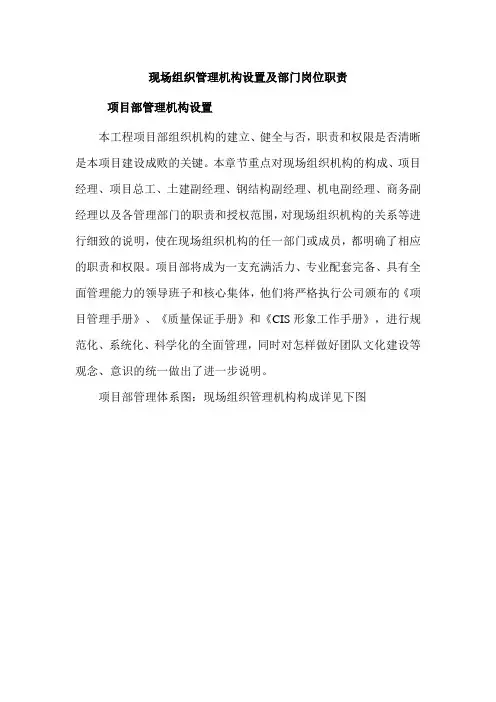 现场组织管理机构设置及部门岗位职责

项目部管理机构设置

本工程项目部组织机构的建立、健全与否，职责和权限是否清晰是本项目建设成败的关键。本章节重点对现场组织机构的构成、项目经理、项目总工、土建副经理、钢结构副经理、机电副经理、商务副经理以及各管理部门的职责和授权范围，对现场组织机构的关系等进行细致的说明，使在现场组织机构的任一部门或成员，都明确了相应的职责和权限。项目部将成为一支充满活力、专业配套完备、具有全面管理能力的领导班子和核心集体，他们将严格执行公司颁布的《项目管理手册》、《质量保证手册》和《CIS 形象工作手册》，进行规范化、系统化、科学化的全面管理，同时对怎样做好团队文化建设等观念、意识的统一做出了进一步说明。

项目部管理体系图：现场组织管理机构构成详见下图